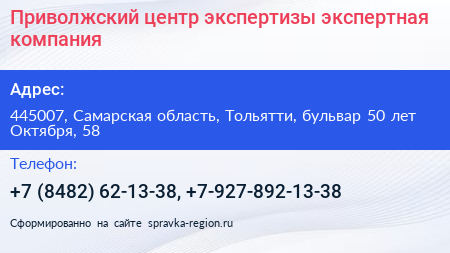 Приволжский центр экспертизы экспертная компания

Адрес:

445007, Самарская область, Тольятти, бульвар 50 лет Октября, 58

Телефон:

+7 (8482) 62-13-38, +7-927-892-13-38

Сформированно на сайте spravka-region.ru